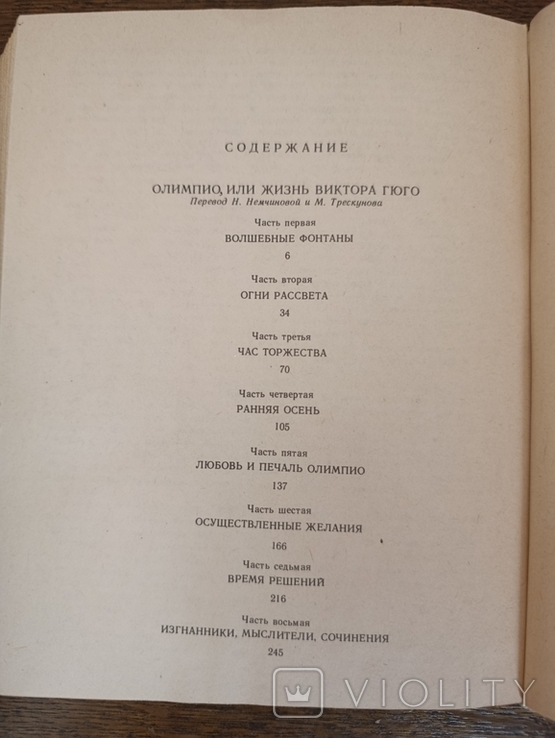 СОДЕРЖАНИЕ

ОЛИМПИО, ИЛИ ЖИЗНЬ ВИКТОРА ГЮГО
Перевод Н. Немчиновой и М. Трескунова

Часть первая
ВОЛШЕБНЫЕ ФОНТАНЫ
6

Часть вторая
ОГНИ РАССВЕТА
34

Часть третья
ЧАС ТОРЖЕСТВА
70

Часть четвертая
РАННЯЯ ОСЕНЬ
105

Часть пятая
ЛЮБОВЬ И ПЕЧАЛЬ ОЛИМПИО
137

Часть шестая
ОСУЩЕСТВЛЕННЫЕ ЖЕЛАНИЯ
166

Часть седьмая
ВРЕМЯ РЕШЕНИЙ
216

Часть восьмая
ИЗГНАННИКИ, МЫСЛИТЕЛИ, СОЧИНЕНИЯ
245

VIOLITY